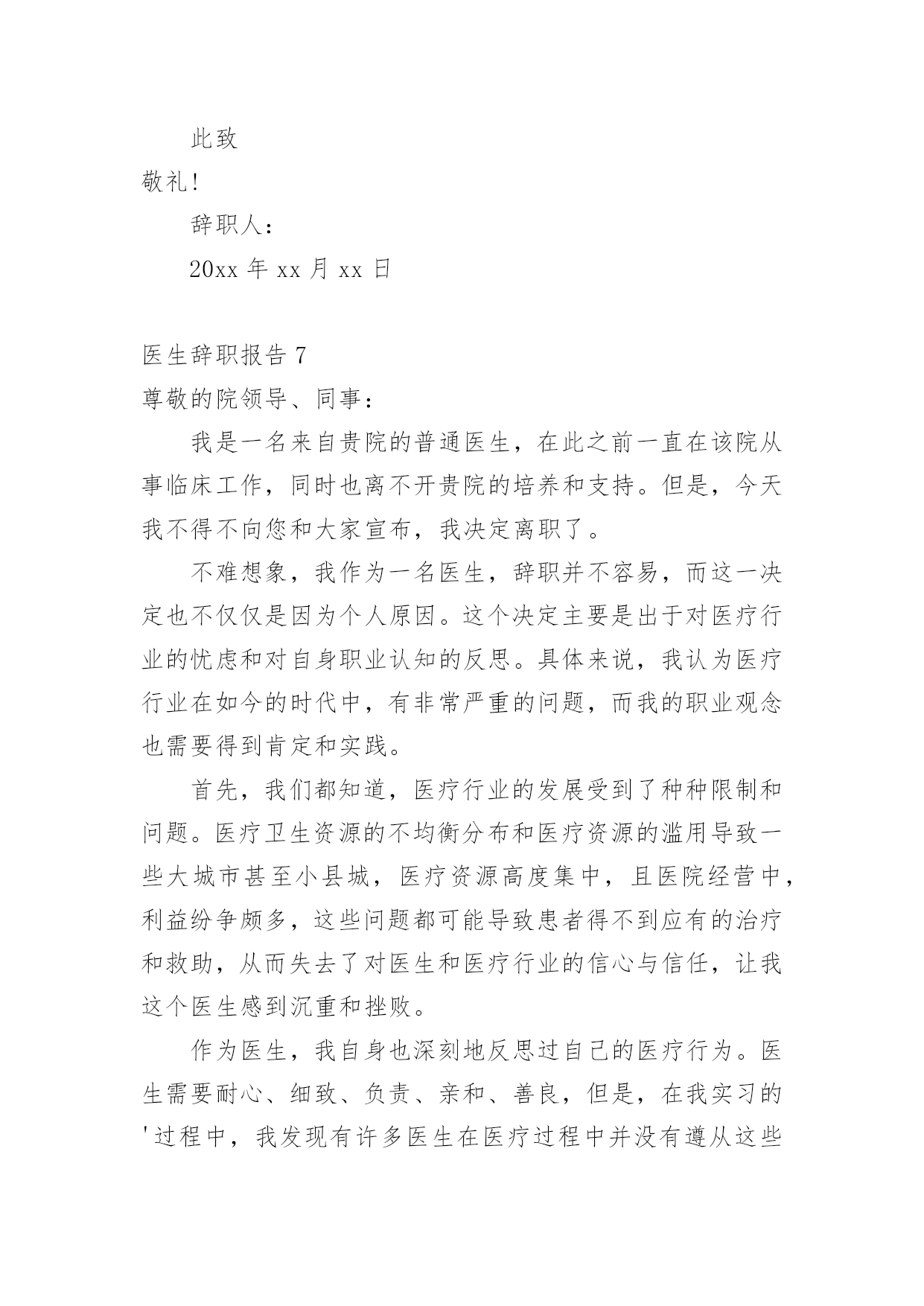 此致

敬礼!

辞职人：

20xx 年 xx 月 xx 日

医生辞职报告 7

尊敬的院领导、同事：

我是一名来自贵院的普通医生，在此之前一直在该院从事临床工作，同时也离不开贵院的培养和支持。但是，今天我不得不向您和大家宣布，我决定离职了。

不难想象，我作为一名医生，辞职并不容易，而这一决定也不仅仅是因为个人原因。这个决定主要是出于对医疗行业的忧虑和对自身职业认知的反思。具体来说，我认为医疗行业在如今的时代中，有非常严重的问题，而我的职业观念也需要得到肯定和实践。

首先，我们都知道，医疗行业的发展受到了种种限制和问题。医疗卫生资源的不均衡分布和医疗资源的滥用导致一些大城市甚至小县城，医疗资源高度集中，且医院经营中，利益纷争颇多，这些问题都可能导致患者得不到应有的治疗和救助，从而失去了对医生和医疗行业的信心与信任，让我这个医生感到沉重和挫败。

作为医生，我自身也深刻地反思过自己的医疗行为。医生需要耐心、细致、负责、亲和、善良，但是，在我实习的'过程中，我发现有许多医生在医疗过程中并没有遵从这些